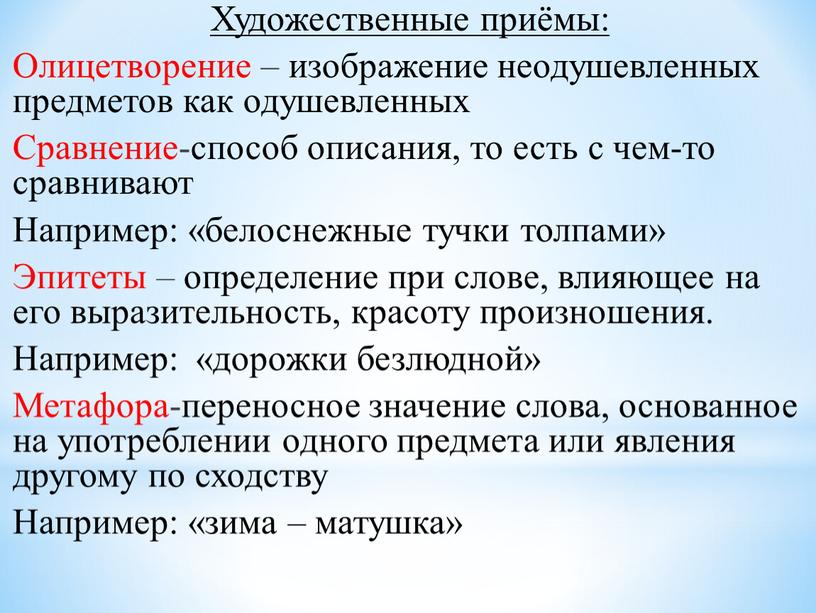 Художественные приёмы:

Олицетворение – изображение неодушевленных предметов как одушевленных

Сравнение-способ описания, то есть с чем-то сравнивают

Например: «белоснежные тучки толпами»

Эпитеты – определение при слове, влияющее на его выразительность, красоту произношения.

Например: «дорожки безлюдной»

Метафора-переносное значение слова, основанное на употреблении одного предмета или явления другому по сходству

Например: «зима – матушка»